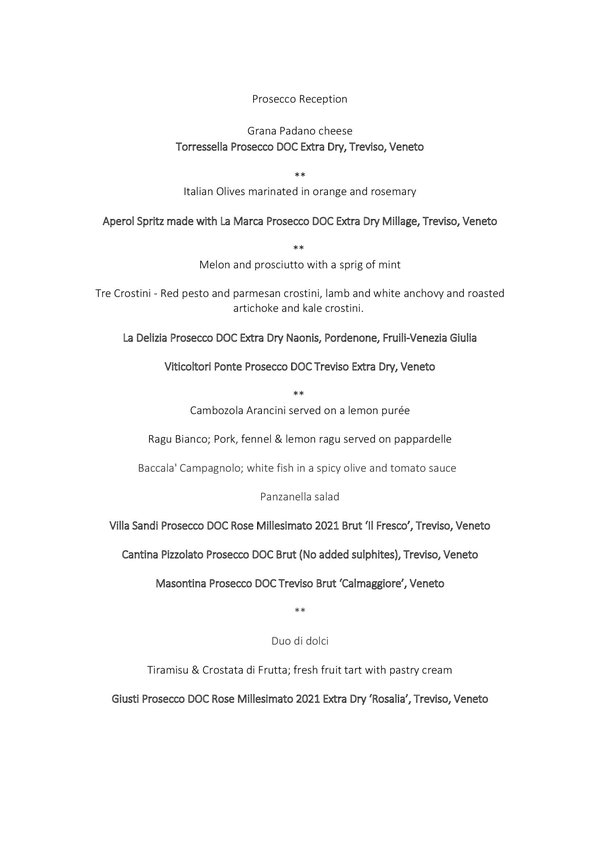 Prosecco Reception

Grana Padano cheese
Torressella Prosecco DOC Extra Dry, Treviso, Veneto

**
Italian Olives marinated in orange and rosemary

Aperol Spritz made with La Marca Prosecco DOC Extra Dry Millage, Treviso, Veneto

**
Melon and prosciutto with a sprig of mint

Tre Crostini - Red pesto and parmesan crostini, lamb and white anchovy and roasted artichoke and kale crostini.

La Delizia Prosecco DOC Extra Dry Naonis, Pordenone, Fruili-Venezia Giulia

Viticoltori Ponte Prosecco DOC Treviso Extra Dry, Veneto

**
Cambozola Arancini served on a lemon purée

Ragu Bianco; Pork, fennel & lemon ragu served on pappardelle

Baccala' Campagnolo; white fish in a spicy olive and tomato sauce

Panzanella salad

Villa Sandi Prosecco DOC Rose Millesimato 2021 Brut 'Il Fresco', Treviso, Veneto

Cantina Pizzolato Prosecco DOC Brut (No added sulphites), Treviso, Veneto

Masontina Prosecco DOC Treviso Brut 'Calmaggiore', Veneto

**

Duo di dolci

Tiramisu & Crostata di Frutta; fresh fruit tart with pastry cream

Giusti Prosecco DOC Rose Millesimato 2021 Extra Dry 'Rosalia', Treviso, Veneto